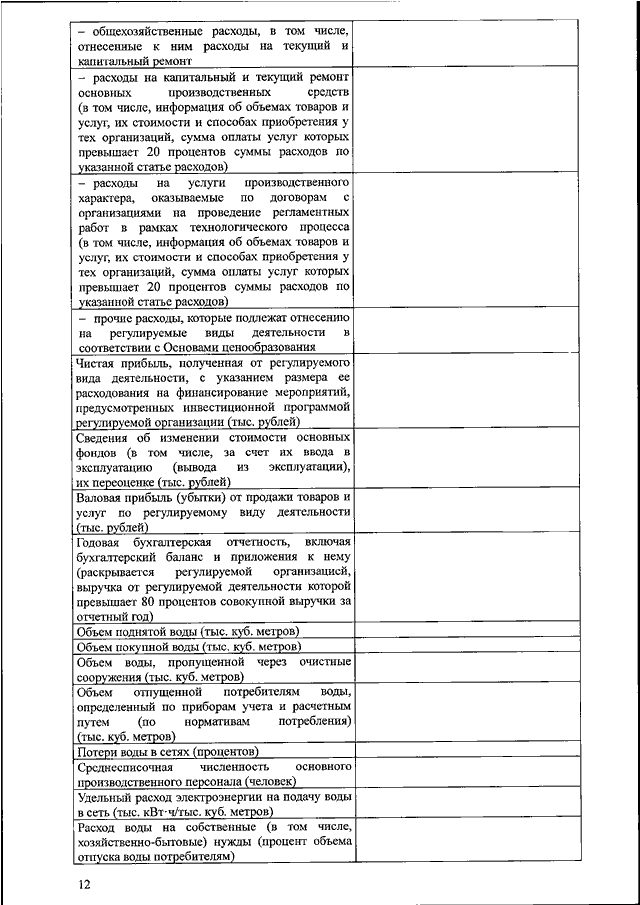 | | |
|---|---|
| – общехозяйственные расходы, в том числе, отнесенные к ним расходы на текущий и капитальный ремонт | |
| – расходы на капитальный и текущий ремонт основных производственных средств (в том числе, информация об объемах товаров и услуг, их стоимости и способах приобретения у тех организаций, сумма оплаты услуг которых превышает 20 процентов суммы расходов по указанной статье расходов) | |
| – расходы на услуги производственного характера, оказываемые по договорам с организациями на проведение регламентных работ в рамках технологического процесса (в том числе, информация об объемах товаров и услуг, их стоимости и способах приобретения у тех организаций, сумма оплаты услуг которых превышает 20 процентов суммы расходов по указанной статье расходов) | |
| – прочие расходы, которые подлежат отнесению на регулируемые виды деятельности в соответствии с Основами ценообразования | |
| Чистая прибыль, полученная от регулируемого вида деятельности, с указанием размера ее расходования на финансирование мероприятий, предусмотренных инвестиционной программой регулируемой организации (тыс. рублей) | |
| Сведения об изменении стоимости основных фондов (в том числе, за счет их ввода в эксплуатацию (вывода из эксплуатации), их переоценке (тыс. рублей) | |
| Валовая прибыль (убытки) от продажи товаров и услуг по регулируемому виду деятельности (тыс. рублей) | |
| Годовая бухгалтерская отчетность, включая бухгалтерский баланс и приложения к нему (раскрывается регулируемой организацией, выручка от регулируемой деятельности которой превышает 80 процентов совокупной выручки за отчетный год) | |
| Объем поднятой воды (тыс. куб. метров) | |
| Объем покупной воды (тыс. куб. метров) | |
| Объем воды, пропущенной через очистные сооружения (тыс. куб. метров) | |
| Объем отпущенной потребителям воды, определенный по приборам учета и расчетным путем (по нормативам потребления) (тыс. куб. метров) | |
| Потери воды в сетях (процентов) | |
| Среднесписочная численность основного производственного персонала (человек) | |
| Удельный расход электроэнергии на подачу воды в сеть (тыс. кВт·ч/тыс. куб. метров) | |
| Расход воды на собственные (в том числе, хозяйственно-бытовые) нужды (процент объема отпуска воды потребителям) | |

12